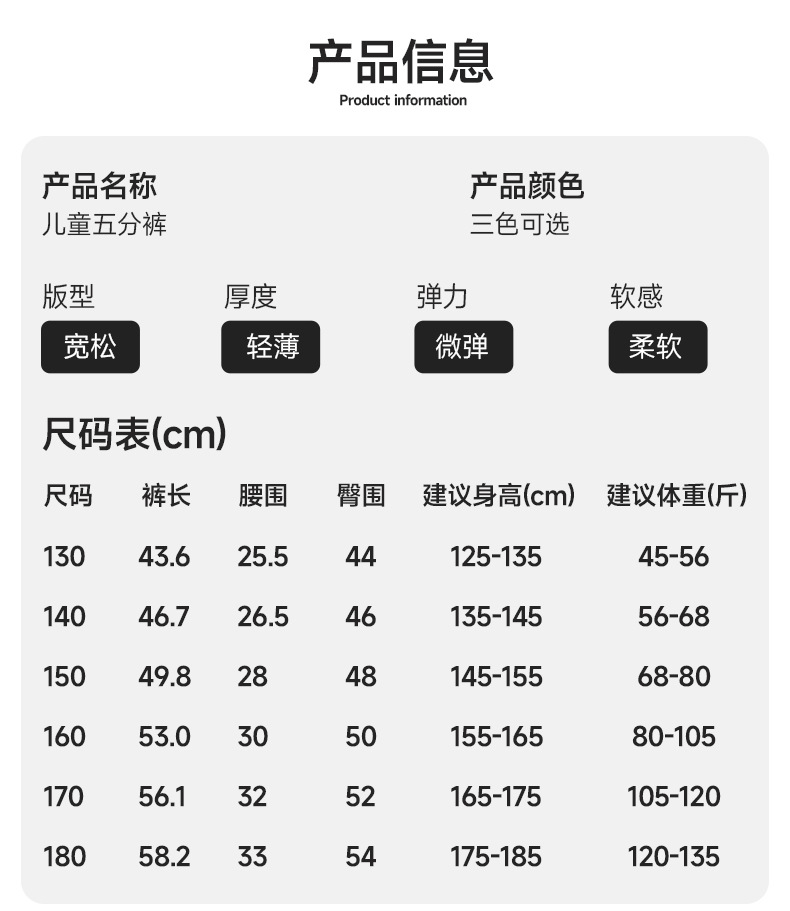 产品信息
Product information

产品名称
儿童五分裤

产品颜色
三色可选

版型
宽松

厚度
轻薄

弹力
微弹

软感
柔软

尺码表(cm)

| 尺码 | 裤长 | 腰围 | 臀围 | 建议身高(cm) | 建议体重(斤) |
|---|---|---|---|---|---|
| 130 | 43.6 | 25.5 | 44 | 125-135 | 45-56 |
| 140 | 46.7 | 26.5 | 46 | 135-145 | 56-68 |
| 150 | 49.8 | 28 | 48 | 145-155 | 68-80 |
| 160 | 53.0 | 30 | 50 | 155-165 | 80-105 |
| 170 | 56.1 | 32 | 52 | 165-175 | 105-120 |
| 180 | 58.2 | 33 | 54 | 175-185 | 120-135 |